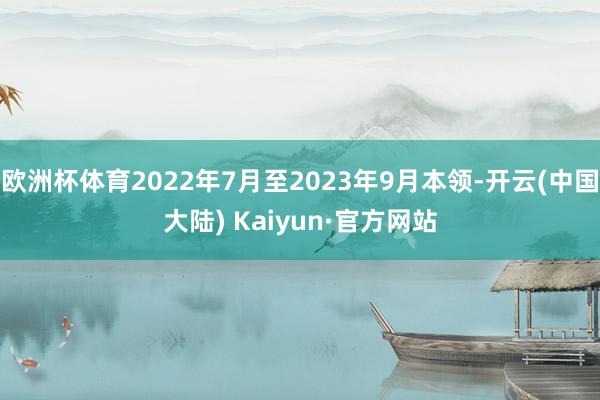 欧洲杯体育2022年7月至2023年9月本领-开云(中国大陆) Kaiyun·官方网站